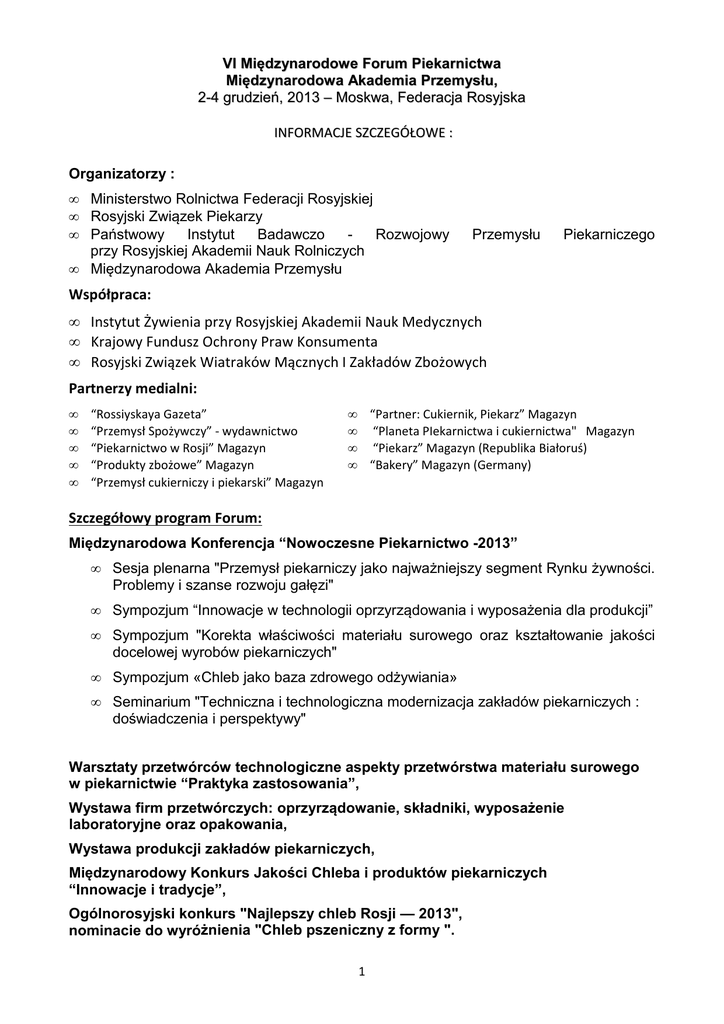 VI Międzynarodowe Forum Piekarnictwa
Międzynarodowa Akademia Przemysłu,
2-4 grudzień, 2013 – Moskwa, Federacja Rosyjska

INFORMACJE SZCZEGÓŁOWE :

Organizatorzy :

∞ Ministerstwo Rolnictwa Federacji Rosyjskiej
∞ Rosyjski Związek Piekarzy
∞ Państwowy Instytut Badawczo - Rozwojowy Przemysłu Piekarniczego przy Rosyjskiej Akademii Nauk Rolniczych
∞ Międzynarodowa Akademia Przemysłu

Współpraca:

∞ Instytut Żywienia przy Rosyjskiej Akademii Nauk Medycznych
∞ Krajowy Fundusz Ochrony Praw Konsumenta
∞ Rosyjski Związek Wiatraków Mącznych I Zakładów Zbożowych

Partnerzy medialni:

∞ "Rossiyskaya Gazeta"
∞ "Przemysł Spożywczy" - wydawnictwo
∞ "Piekarnictwo w Rosji" Magazyn
∞ "Produkty zbożowe" Magazyn
∞ "Przemysł cukierniczy i piekarski" Magazyn

∞ "Partner: Cukiernik, Piekarz" Magazyn
∞ "Planeta Piekarnictwa i cukiernictwa" Magazyn
∞ "Piekarz" Magazyn (Republika Białoruś)
∞ "Bakery" Magazyn (Germany)

Szczegółowy program Forum:

Międzynarodowa Konferencja "Nowoczesne Piekarnictwo -2013"

∞ Sesja plenarna "Przemysł piekarniczy jako najważniejszy segment Rynku żywności. Problemy i szanse rozwoju gałęzi"
∞ Sympozjum "Innowacje w technologii oprzyrządowania i wyposażenia dla produkcji"
∞ Sympozjum "Korekta właściwości materiału surowego oraz kształtowanie jakości docelowej wyrobów piekarniczych"
∞ Sympozjum «Chleb jako baza zdrowego odżywiania»
∞ Seminarium "Techniczna i technologiczna modernizacja zakładów piekarniczych : doświadczenia i perspektywy"

Warsztaty przetwórców technologiczne aspekty przetwórstwa materiału surowego w piekarnictwie "Praktyka zastosowania",

Wystawa firm przetwórczych: oprzyrządowanie, składniki, wyposażenie laboratoryjne oraz opakowania,

Wystawa produkcji zakładów piekarniczych,

Międzynarodowy Konkurs Jakości Chleba i produktów piekarniczych "Innowacje i tradycje",

Ogólnorosyjski konkurs "Najlepszy chleb Rosji — 2013", nominacie do wyróżnienia "Chleb pszeniczny z formy ".

1